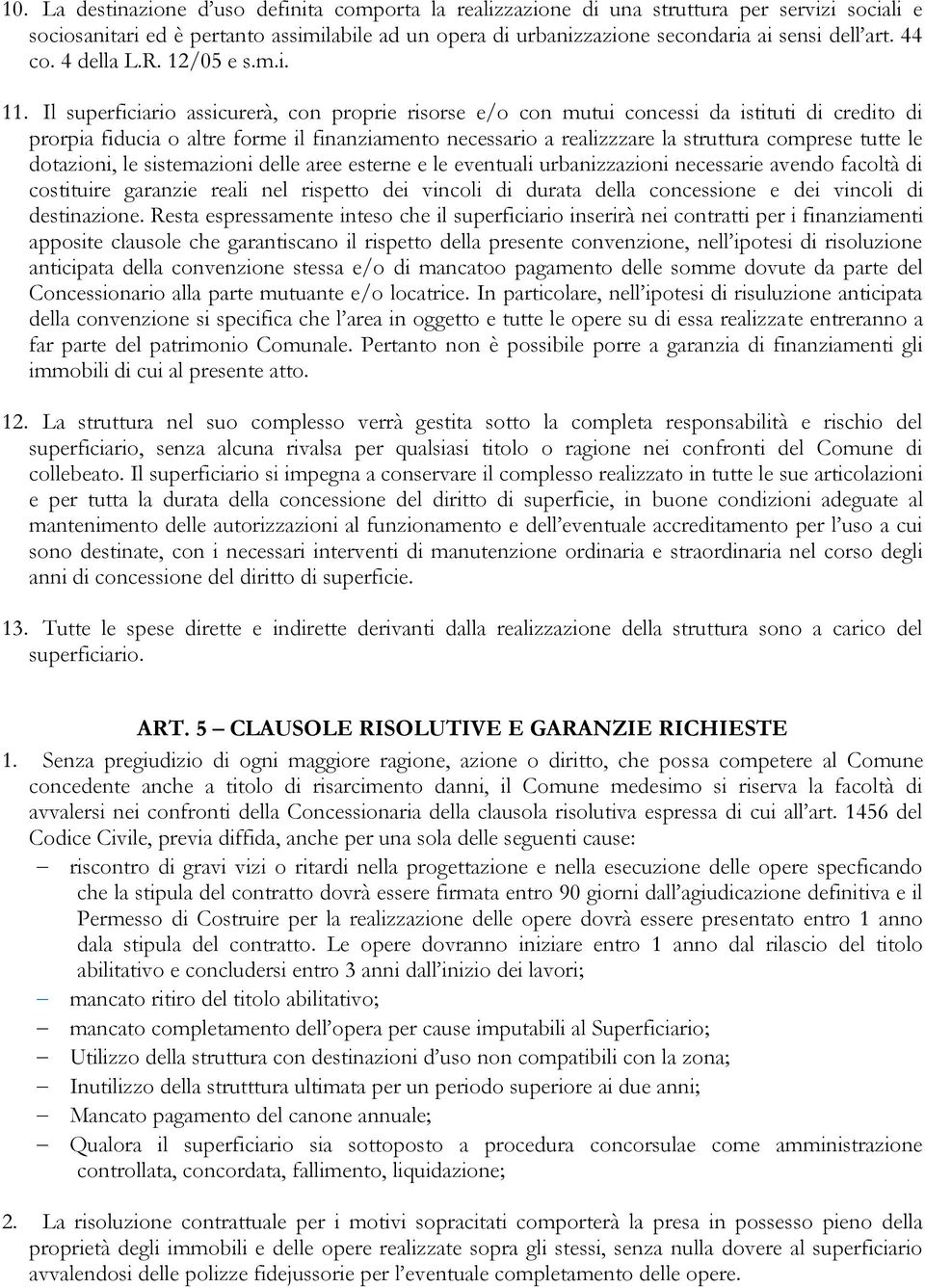 10. La destinazione d'uso definita comporta la realizzazione di una struttura per servizi sociali e sociosanitari ed è pertanto assimilabile ad un opera di urbanizzazione secondaria ai sensi dell'art. 44 co. 4 della L.R. 12/05 e s.m.i.

11. Il superficiario assicurerà, con proprie risorse e/o con mutui concessi da istituti di credito di prorpia fiducia o altre forme il finanziamento necessario a realizzzare la struttura comprese tutte le dotazioni, le sistemazioni delle aree esterne e le eventuali urbanizzazioni necessarie avendo facoltà di costituire garanzie reali nel rispetto dei vincoli di durata della concessione e dei vincoli di destinazione. Resta espressamente inteso che il superficiario inserirà nei contratti per i finanziamenti apposite clausole che garantiscano il rispetto della presente convenzione, nell'ipotesi di risoluzione anticipata della convenzione stessa e/o di mancatoo pagamento delle somme dovute da parte del Concessionario alla parte mutuante e/o locatrice. In particolare, nell'ipotesi di risuluzione anticipata della convenzione si specifica che l'area in oggetto e tutte le opere su di essa realizzate entreranno a far parte del patrimonio Comunale. Pertanto non è possibile porre a garanzia di finanziamenti gli immobili di cui al presente atto.

12. La struttura nel suo complesso verrà gestita sotto la completa responsabilità e rischio del superficiario, senza alcuna rivalsa per qualsiasi titolo o ragione nei confronti del Comune di collebeato. Il superficiario si impegna a conservare il complesso realizzato in tutte le sue articolazioni e per tutta la durata della concessione del diritto di superficie, in buone condizioni adeguate al mantenimento delle autorizzazioni al funzionamento e dell'eventuale accreditamento per l'uso a cui sono destinate, con i necessari interventi di manutenzione ordinaria e straordinaria nel corso degli anni di concessione del diritto di superficie.

13. Tutte le spese dirette e indirette derivanti dalla realizzazione della struttura sono a carico del superficiario.

ART. 5 – CLAUSOLE RISOLUTIVE E GARANZIE RICHIESTE

1. Senza pregiudizio di ogni maggiore ragione, azione o diritto, che possa competere al Comune concedente anche a titolo di risarcimento danni, il Comune medesimo si riserva la facoltà di avvalersi nei confronti della Concessionaria della clausola risolutiva espressa di cui all'art. 1456 del Codice Civile, previa diffida, anche per una sola delle seguenti cause:
– riscontro di gravi vizi o ritardi nella progettazione e nella esecuzione delle opere specficando che la stipula del contratto dovrà essere firmata entro 90 giorni dall'agiudicazione definitiva e il Permesso di Costruire per la realizzazione delle opere dovrà essere presentato entro 1 anno dala stipula del contratto. Le opere dovranno iniziare entro 1 anno dal rilascio del titolo abilitativo e concludersi entro 3 anni dall'inizio dei lavori;
– mancato ritiro del titolo abilitativo;
– mancato completamento dell'opera per cause imputabili al Superficiario;
– Utilizzo della struttura con destinazioni d'uso non compatibili con la zona;
– Inutilizzo della strutttura ultimata per un periodo superiore ai due anni;
– Mancato pagamento del canone annuale;
– Qualora il superficiario sia sottoposto a procedura concorsulae come amministrazione controllata, concordata, fallimento, liquidazione;

2. La risoluzione contrattuale per i motivi sopracitati comporterà la presa in possesso pieno della proprietà degli immobili e delle opere realizzate sopra gli stessi, senza nulla dovere al superficiario avvalendosi delle polizze fidejussorie per l'eventuale completamento delle opere.